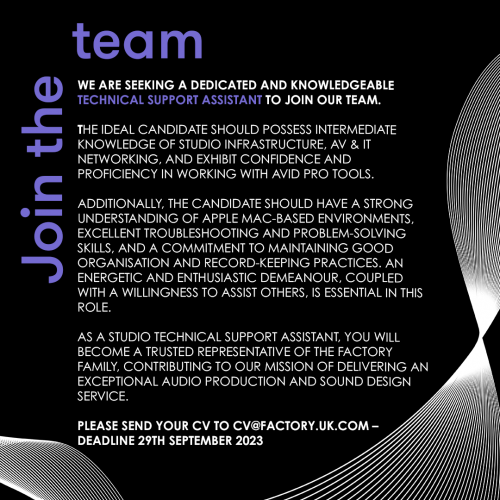 Join the team

WE ARE SEEKING A DEDICATED AND KNOWLEDGEABLE TECHNICAL SUPPORT ASSISTANT TO JOIN OUR TEAM.

THE IDEAL CANDIDATE SHOULD POSSESS INTERMEDIATE KNOWLEDGE OF STUDIO INFRASTRUCTURE, AV & IT NETWORKING, AND EXHIBIT CONFIDENCE AND PROFICIENCY IN WORKING WITH AVID PRO TOOLS.

ADDITIONALLY, THE CANDIDATE SHOULD HAVE A STRONG UNDERSTANDING OF APPLE MAC-BASED ENVIRONMENTS, EXCELLENT TROUBLESHOOTING AND PROBLEM-SOLVING SKILLS, AND A COMMITMENT TO MAINTAINING GOOD ORGANISATION AND RECORD-KEEPING PRACTICES. AN ENERGETIC AND ENTHUSIASTIC DEMEANOUR, COUPLED WITH A WILLINGNESS TO ASSIST OTHERS, IS ESSENTIAL IN THIS ROLE.

AS A STUDIO TECHNICAL SUPPORT ASSISTANT, YOU WILL BECOME A TRUSTED REPRESENTATIVE OF THE FACTORY FAMILY, CONTRIBUTING TO OUR MISSION OF DELIVERING AN EXCEPTIONAL AUDIO PRODUCTION AND SOUND DESIGN SERVICE.

PLEASE SEND YOUR CV TO CV@FACTORY.UK.COM – DEADLINE 29TH SEPTEMBER 2023